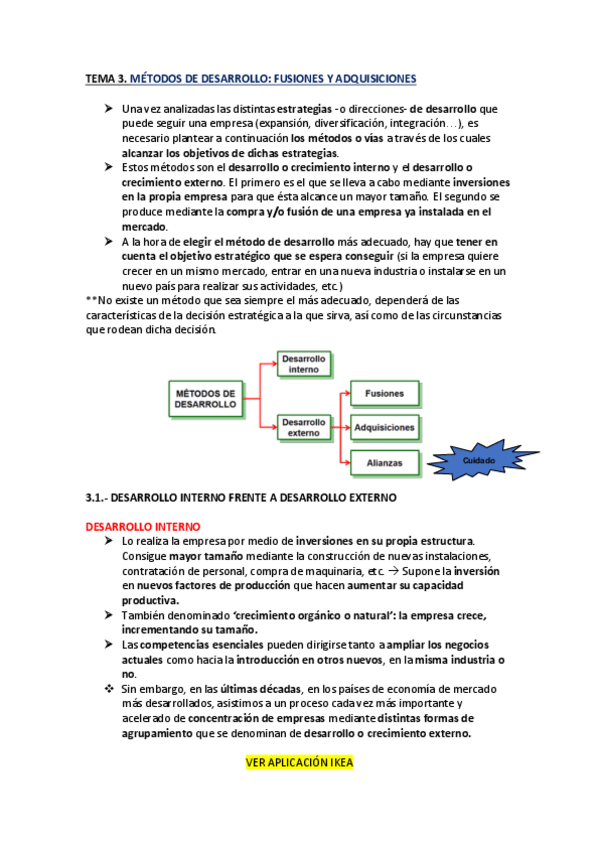 TEMA 3. MÉTODOS DE DESARROLLO: FUSIONES Y ADQUISICIONES

➤ Una vez analizadas las distintas estrategias -o direcciones- de desarrollo que puede seguir una empresa (expansión, diversificación, integración…), es necesario plantear a continuación los métodos o vías a través de los cuales alcanzar los objetivos de dichas estrategias.
➤ Estos métodos son el desarrollo o crecimiento interno y el desarrollo o crecimiento externo. El primero es el que se lleva a cabo mediante inversiones en la propia empresa para que ésta alcance un mayor tamaño. El segundo se produce mediante la compra y/o fusión de una empresa ya instalada en el mercado.
➤ A la hora de elegir el método de desarrollo más adecuado, hay que tener en cuenta el objetivo estratégico que se espera conseguir (si la empresa quiere crecer en un mismo mercado, entrar en una nueva industria o instalarse en un nuevo país para realizar sus actividades, etc.)
**No existe un método que sea siempre el más adecuado, dependerá de las características de la decisión estratégica a la que sirva, así como de las circunstancias que rodean dicha decisión.

MÉTODOS DE DESARROLLO
Desarrollo interno
Desarrollo externo
Fusiones
Adquisiciones
Alianzas
Cuidado

3.1.- DESARROLLO INTERNO FRENTE A DESARROLLO EXTERNO

DESARROLLO INTERNO
➤ Lo realiza la empresa por medio de inversiones en su propia estructura. Consigue mayor tamaño mediante la construcción de nuevas instalaciones, contratación de personal, compra de maquinaria, etc. → Supone la inversión en nuevos factores de producción que hacen aumentar su capacidad productiva.
➤ También denominado 'crecimiento orgánico o natural': la empresa crece, incrementando su tamaño.
➤ Las competencias esenciales pueden dirigirse tanto a ampliar los negocios actuales como hacia la introducción en otros nuevos, en la misma industria o no.
❖ Sin embargo, en las últimas décadas, en los países de economía de mercado más desarrollados, asistimos a un proceso cada vez más importante y acelerado de concentración de empresas mediante distintas formas de agrupamiento que se denominan de desarrollo o crecimiento externo.

VER APLICACIÓN IKEA